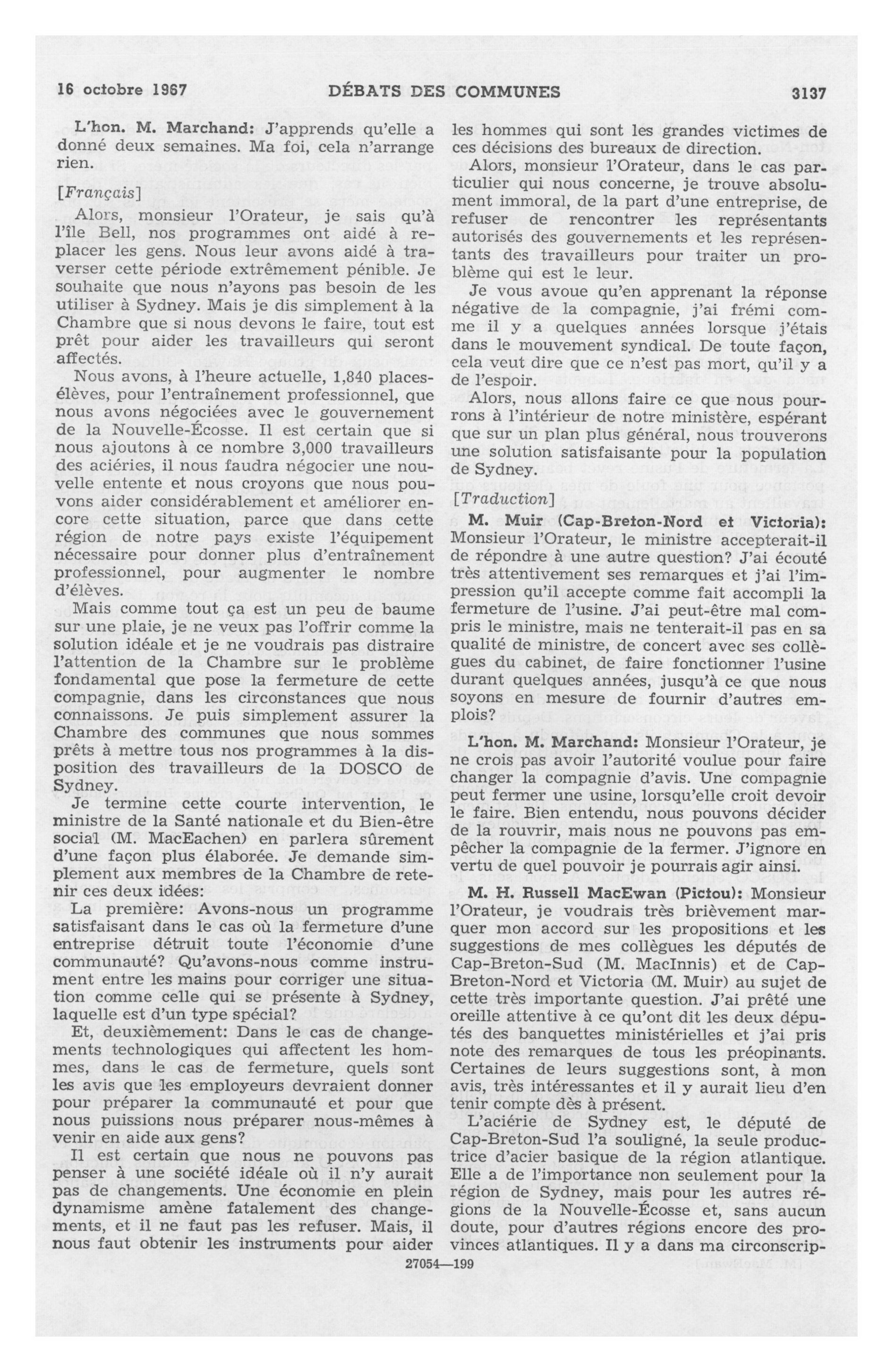 16 octobre 1967 DÉBATS DES COMMUNES 3137

L'hon. M. Marchand: J'apprends qu'elle a donné deux semaines. Ma foi, cela n'arrange rien.

[Français]

Alors, monsieur l'Orateur, je sais qu'à l'île Bell, nos programmes ont aidé à replacer les gens. Nous leur avons aidé à traverser cette période extrêmement pénible. Je souhaite que nous n'ayons pas besoin de les utiliser à Sydney. Mais je dis simplement à la Chambre que si nous devons le faire, tout est prêt pour aider les travailleurs qui seront affectés.

Nous avons, à l'heure actuelle, 1,840 places-élèves, pour l'entraînement professionnel, que nous avons négociées avec le gouvernement de la Nouvelle-Écosse. Il est certain que si nous ajoutons à ce nombre 3,000 travailleurs des aciéries, il nous faudra négocier une nouvelle entente et nous croyons que nous pouvons aider considérablement et améliorer encore cette situation, parce que dans cette région de notre pays existe l'équipement nécessaire pour donner plus d'entraînement professionnel, pour augmenter le nombre d'élèves.

Mais comme tout ça est un peu de baume sur une plaie, je ne veux pas l'offrir comme la solution idéale et je ne voudrais pas distraire l'attention de la Chambre sur le problème fondamental que pose la fermeture de cette compagnie, dans les circonstances que nous connaissons. Je puis simplement assurer la Chambre des communes que nous sommes prêts à mettre tous nos programmes à la disposition des travailleurs de la DOSCO de Sydney.

Je termine cette courte intervention, le ministre de la Santé nationale et du Bien-être social (M. MacEachen) en parlera sûrement d'une façon plus élaborée. Je demande simplement aux membres de la Chambre de retenir ces deux idées:

La première: Avons-nous un programme satisfaisant dans le cas où la fermeture d'une entreprise détruit toute l'économie d'une communauté? Qu'avons-nous comme instrument entre les mains pour corriger une situation comme celle qui se présente à Sydney, laquelle est d'un type spécial?

Et, deuxièmement: Dans le cas de changements technologiques qui affectent les hommes, dans le cas de fermeture, quels sont les avis que les employeurs devraient donner pour préparer la communauté et pour que nous puissions nous préparer nous-mêmes à venir en aide aux gens?

Il est certain que nous ne pouvons pas penser à une société idéale où il n'y aurait pas de changements. Une économie en plein dynamisme amène fatalement des changements, et il ne faut pas les refuser. Mais, il nous faut obtenir les instruments pour aider les hommes qui sont les grandes victimes de ces décisions des bureaux de direction.

Alors, monsieur l'Orateur, dans le cas particulier qui nous concerne, je trouve absolument immoral, de la part d'une entreprise, de refuser de rencontrer les représentants autorisés des gouvernements et les représentants des travailleurs pour traiter un problème qui est le leur.

Je vous avoue qu'en apprenant la réponse négative de la compagnie, j'ai frémi comme il y a quelques années lorsque j'étais dans le mouvement syndical. De toute façon, cela veut dire que ce n'est pas mort, qu'il y a de l'espoir.

Alors, nous allons faire ce que nous pourrons à l'intérieur de notre ministère, espérant que sur un plan plus général, nous trouverons une solution satisfaisante pour la population de Sydney.

[Traduction]

M. Muir (Cap-Breton-Nord et Victoria): Monsieur l'Orateur, le ministre accepterait-il de répondre à une autre question? J'ai écouté très attentivement ses remarques et j'ai l'impression qu'il accepte comme fait accompli la fermeture de l'usine. J'ai peut-être mal compris le ministre, mais ne tenterait-il pas en sa qualité de ministre, de concert avec ses collègues du cabinet, de faire fonctionner l'usine durant quelques années, jusqu'à ce que nous soyons en mesure de fournir d'autres emplois?

L'hon. M. Marchand: Monsieur l'Orateur, je ne crois pas avoir l'autorité voulue pour faire changer la compagnie d'avis. Une compagnie peut fermer une usine, lorsqu'elle croit devoir le faire. Bien entendu, nous pouvons décider de la rouvrir, mais nous ne pouvons pas empêcher la compagnie de la fermer. J'ignore en vertu de quel pouvoir je pourrais agir ainsi.

M. H. Russell MacEwan (Pictou): Monsieur l'Orateur, je voudrais très brièvement marquer mon accord sur les propositions et les suggestions de mes collègues les députés de Cap-Breton-Sud (M. MacInnis) et de Cap-Breton-Nord et Victoria (M. Muir) au sujet de cette très importante question. J'ai prêté une oreille attentive à ce qu'ont dit les deux députés des banquettes ministérielles et j'ai pris note des remarques de tous les préopinants. Certaines de leurs suggestions sont, à mon avis, très intéressantes et il y aurait lieu d'en tenir compte dès à présent.

L'aciérie de Sydney est, le député de Cap-Breton-Sud l'a souligné, la seule productrice d'acier basique de la région atlantique. Elle a de l'importance non seulement pour la région de Sydney, mais pour les autres régions de la Nouvelle-Écosse et, sans aucun doute, pour d'autres régions encore des provinces atlantiques. Il y a dans ma circonscrip-

27054—199